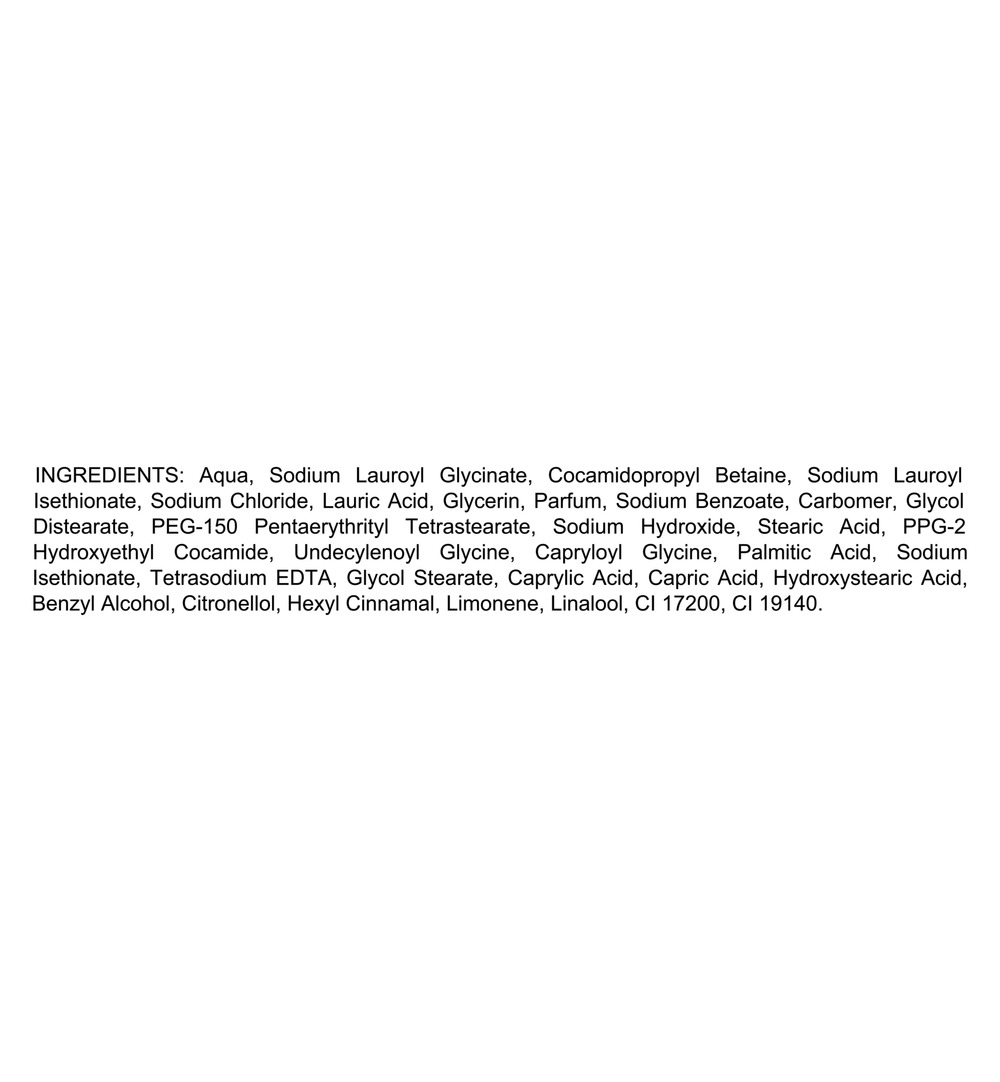 INGREDIENTS: Aqua, Sodium Lauroyl Glycinate, Cocamidopropyl Betaine, Sodium Lauroyl Isethionate, Sodium Chloride, Lauric Acid, Glycerin, Parfum, Sodium Benzoate, Carbomer, Glycol Distearate, PEG-150 Pentaerythrityl Tetrastearate, Sodium Hydroxide, Stearic Acid, PPG-2 Hydroxyethyl Cocamide, Undecylenoyl Glycine, Capryloyl Glycine, Palmitic Acid, Sodium Isethionate, Tetrasodium EDTA, Glycol Stearate, Caprylic Acid, Capric Acid, Hydroxystearic Acid, Benzyl Alcohol, Citronellol, Hexyl Cinnamal, Limonene, Linalool, CI 17200, CI 19140.